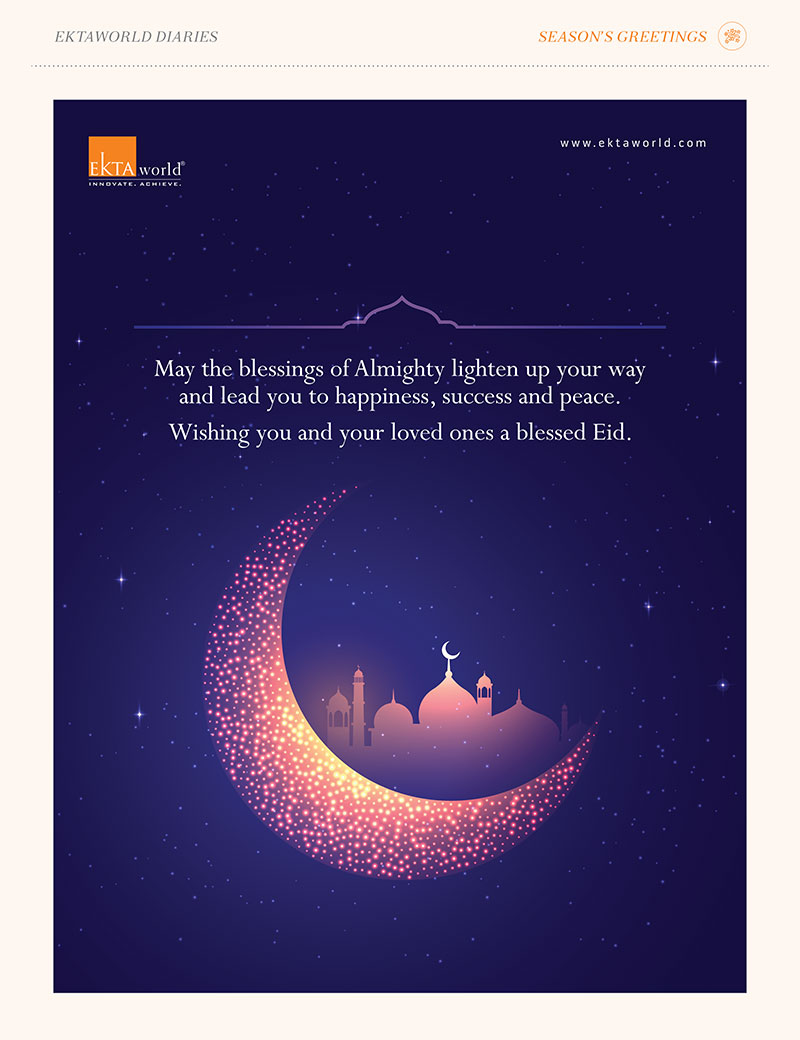 EKTAWORLD DIARIES

SEASON'S GREETINGS

EKTA world®
INNOVATE. ACHIEVE.

www.ektaworld.com

May the blessings of Almighty lighten up your way and lead you to happiness, success and peace.

Wishing you and your loved ones a blessed Eid.